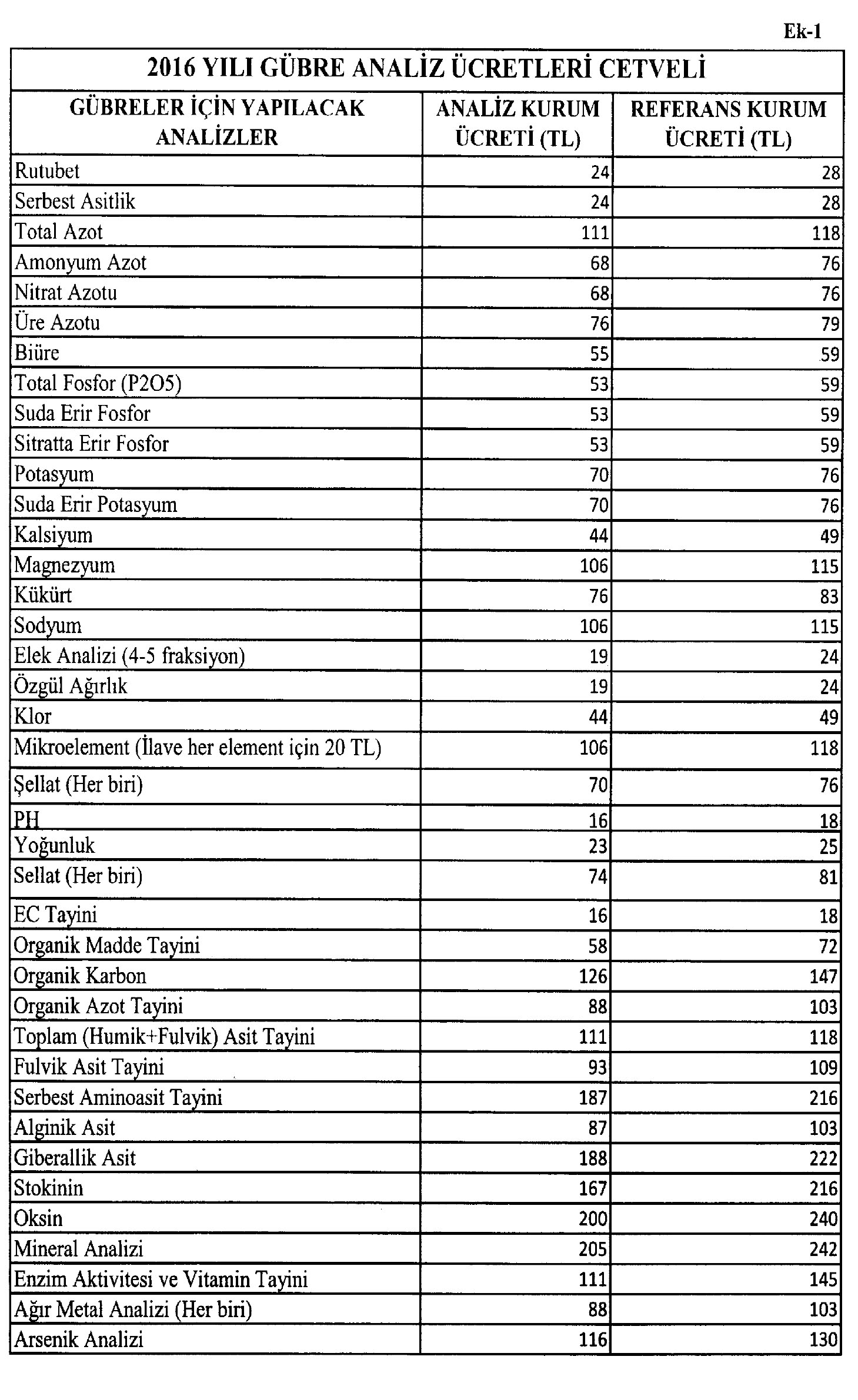 Ek-1

2016 YILI GÜBRE ANALİZ ÜCRETLERİ CETVELİ

| GÜBRELER İÇİN YAPILACAK ANALİZLER | ANALİZ KURUM ÜCRETİ (TL) | REFERANS KURUM ÜCRETİ (TL) |
|---|---|---|
| Rutubet | 24 | 28 |
| Serbest Asitlik | 24 | 28 |
| Total Azot | 111 | 118 |
| Amonyum Azot | 68 | 76 |
| Nitrat Azotu | 68 | 76 |
| Üre Azotu | 76 | 79 |
| Biüre | 55 | 59 |
| Total Fosfor (P2O5) | 53 | 59 |
| Suda Erir Fosfor | 53 | 59 |
| Sitratta Erir Fosfor | 53 | 59 |
| Potasyum | 70 | 76 |
| Suda Erir Potasyum | 70 | 76 |
| Kalsiyum | 44 | 49 |
| Magnezyum | 106 | 115 |
| Kükürt | 76 | 83 |
| Sodyum | 106 | 115 |
| Elek Analizi (4-5 fraksiyon) | 19 | 24 |
| Özgül Ağırlık | 19 | 24 |
| Klor | 44 | 49 |
| Mikroelement (İlave her element için 20 TL) | 106 | 118 |
| Şellat (Her biri) | 70 | 76 |
| PH | 16 | 18 |
| Yoğunluk | 23 | 25 |
| Sellat (Her biri) | 74 | 81 |
| EC Tayini | 16 | 18 |
| Organik Madde Tayini | 58 | 72 |
| Organik Karbon | 126 | 147 |
| Organik Azot Tayini | 88 | 103 |
| Toplam (Humik+Fulvik) Asit Tayini | 111 | 118 |
| Fulvik Asit Tayini | 93 | 109 |
| Serbest Aminoasit Tayini | 187 | 216 |
| Alginik Asit | 87 | 103 |
| Giberallik Asit | 188 | 222 |
| Stokinin | 167 | 216 |
| Oksin | 200 | 240 |
| Mineral Analizi | 205 | 242 |
| Enzim Aktivitesi ve Vitamin Tayini | 111 | 145 |
| Ağır Metal Analizi (Her biri) | 88 | 103 |
| Arsenik Analizi | 116 | 130 |